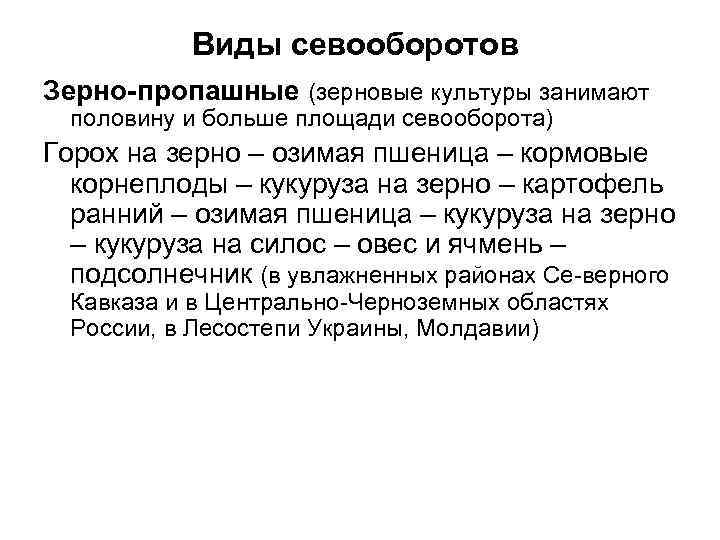 Виды севооборотов

Зерно-пропашные (зерновые культуры занимают половину и больше площади севооборота)

Горох на зерно – озимая пшеница – кормовые корнеплоды – кукуруза на зерно – картофель ранний – озимая пшеница – кукуруза на зерно – кукуруза на силос – овес и ячмень – подсолнечник (в увлажненных районах Се-верного Кавказа и в Центрально-Черноземных областях России, в Лесостепи Украины, Молдавии)